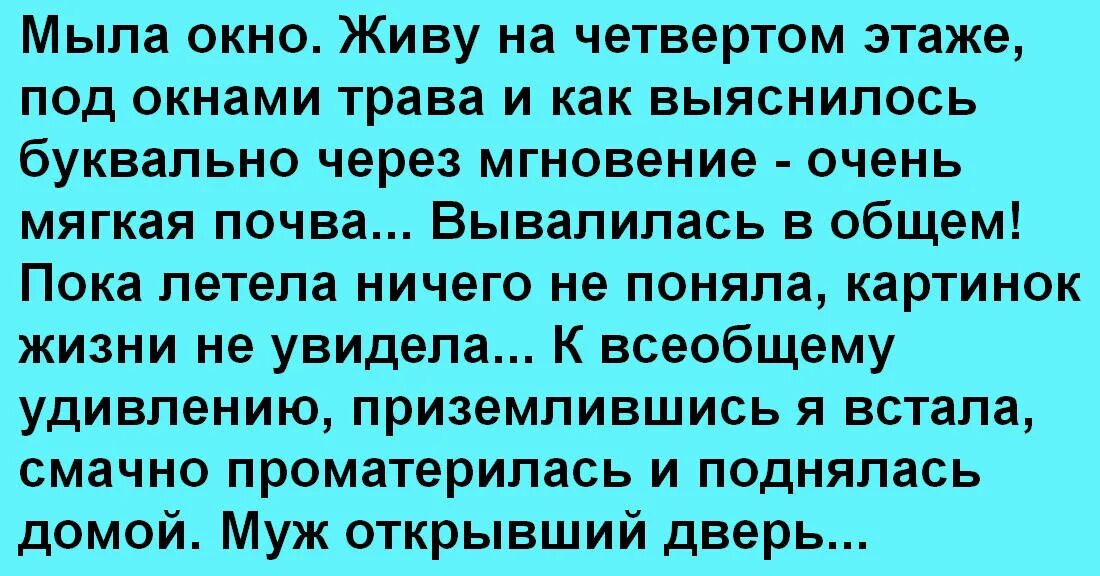 Мыла окно. Живу на четвертом этаже, под окнами трава и как выяснилось буквально через мгновение - очень мягкая почва... Вывалилась в общем! Пока летела ничего не поняла, картинок жизни не увидела... К всеобщему удивлению, приземлившись я встала, смачно проматерилась и поднялась домой. Муж открывший дверь...